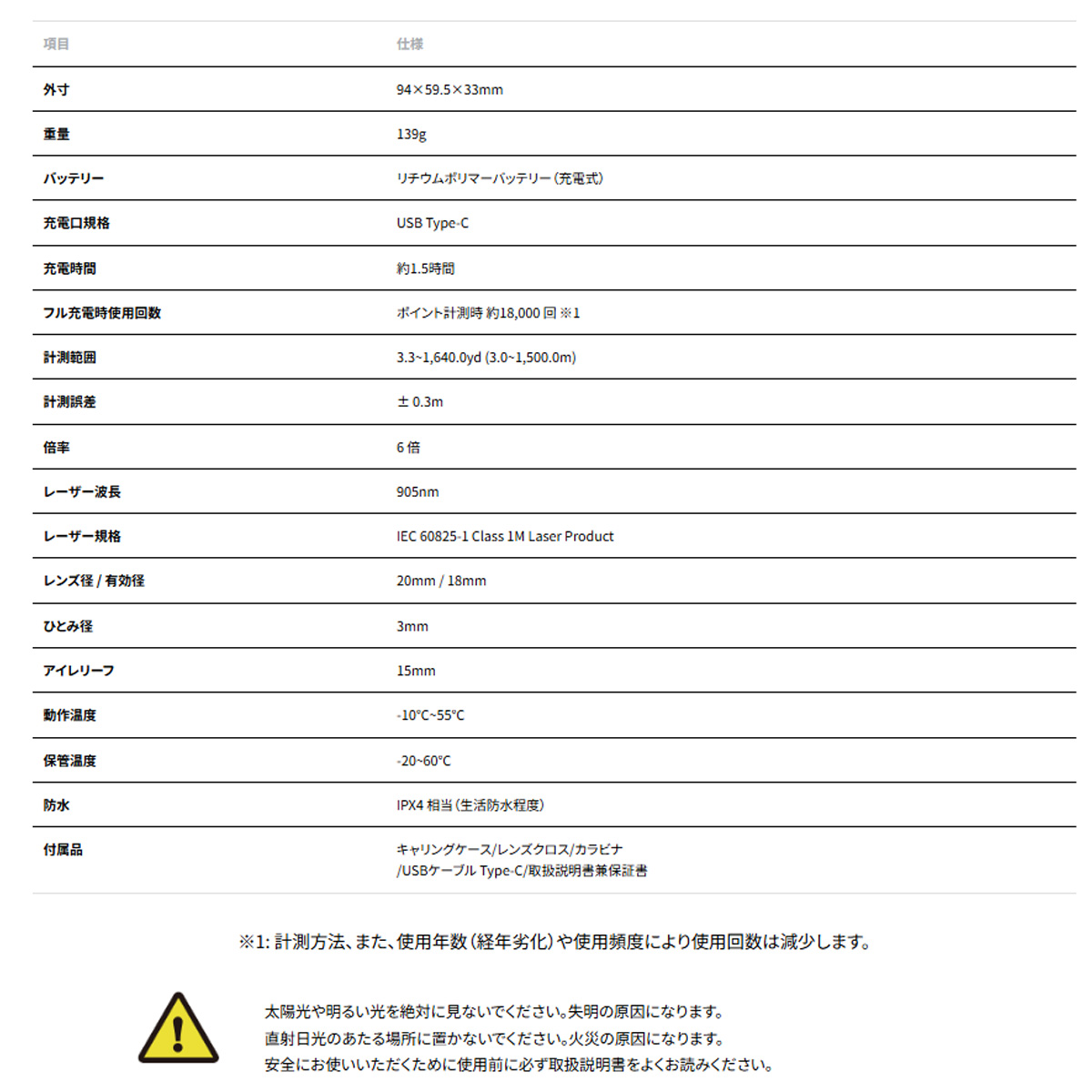 | 項目 | 仕様 |
|---|---|
| 外寸 | 94×59.5×33mm |
| 重量 | 139g |
| バッテリー | リチウムポリマーバッテリー（充電式） |
| 充電口規格 | USB Type-C |
| 充電時間 | 約1.5時間 |
| フル充電時使用回数 | ポイント計測時 約18,000 回 ※1 |
| 計測範囲 | 3.3~1,640.0yd (3.0~1,500.0m) |
| 計測誤差 | ± 0.3m |
| 倍率 | 6 倍 |
| レーザー波長 | 905nm |
| レーザー規格 | IEC 60825-1 Class 1M Laser Product |
| レンズ径 / 有効径 | 20mm / 18mm |
| ひとみ径 | 3mm |
| アイレリーフ | 15mm |
| 動作温度 | -10℃~55℃ |
| 保管温度 | -20~60℃ |
| 防水 | IPX4 相当（生活防水程度） |
| 付属品 | キャリングケース/レンズクロス/カラビナ /USBケーブル Type-C/取扱説明書兼保証書 |

※1: 計測方法、また、使用年数（経年劣化）や使用頻度により使用回数は減少します。

太陽光や明るい光を絶対に見ないでください。失明の原因になります。
直射日光のあたる場所に置かないでください。火災の原因になります。
安全にお使いいただくために使用前に必ず取扱説明書をよくお読みください。